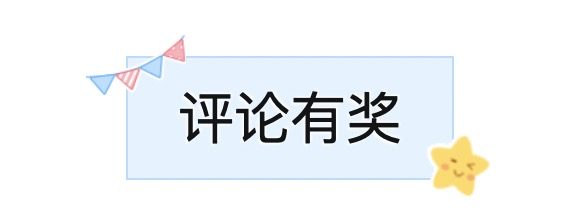 评论有奖